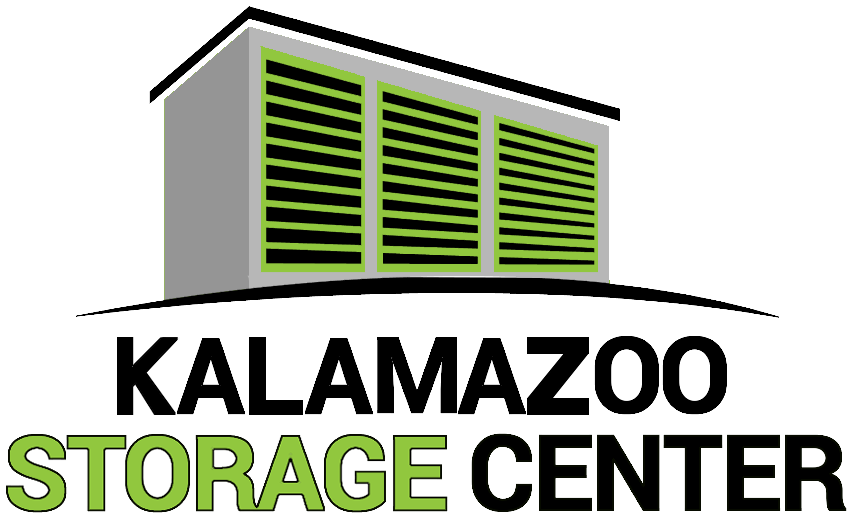 KALAMAZOO
STORAGE CENTER